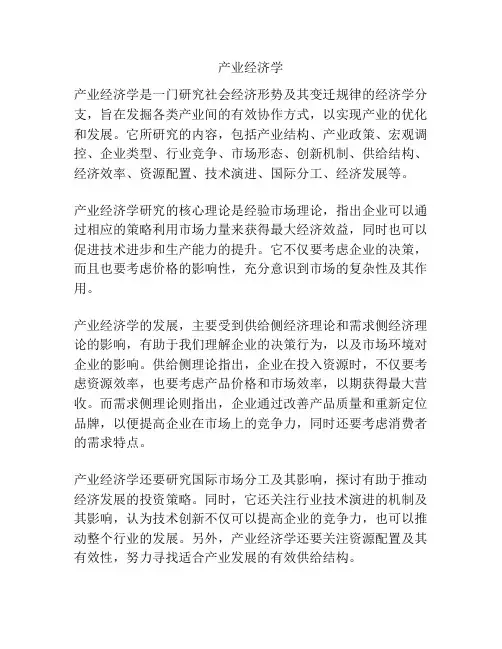 产业经济学

产业经济学是一门研究社会经济形势及其变迁规律的经济学分支，旨在发掘各类产业间的有效协作方式，以实现产业的优化和发展。它所研究的内容，包括产业结构、产业政策、宏观调控、企业类型、行业竞争、市场形态、创新机制、供给结构、经济效率、资源配置、技术演进、国际分工、经济发展等。

产业经济学研究的核心理论是经验市场理论，指出企业可以通过相应的策略利用市场力量来获得最大经济效益，同时也可以促进技术进步和生产能力的提升。它不仅要考虑企业的决策，而且也要考虑价格的影响性，充分意识到市场的复杂性及其作用。

产业经济学的发展，主要受到供给侧经济理论和需求侧经济理论的影响，有助于我们理解企业的决策行为，以及市场环境对企业的影响。供给侧理论指出，企业在投入资源时，不仅要考虑资源效率，也要考虑产品价格和市场效率，以期获得最大营收。而需求侧理论则指出，企业通过改善产品质量和重新定位品牌，以便提高企业在市场上的竞争力，同时还要考虑消费者的需求特点。

产业经济学还要研究国际市场分工及其影响，探讨有助于推动经济发展的投资策略。同时，它还关注行业技术演进的机制及其影响，认为技术创新不仅可以提高企业的竞争力，也可以推动整个行业的发展。另外，产业经济学还要关注资源配置及其有效性，努力寻找适合产业发展的有效供给结构。